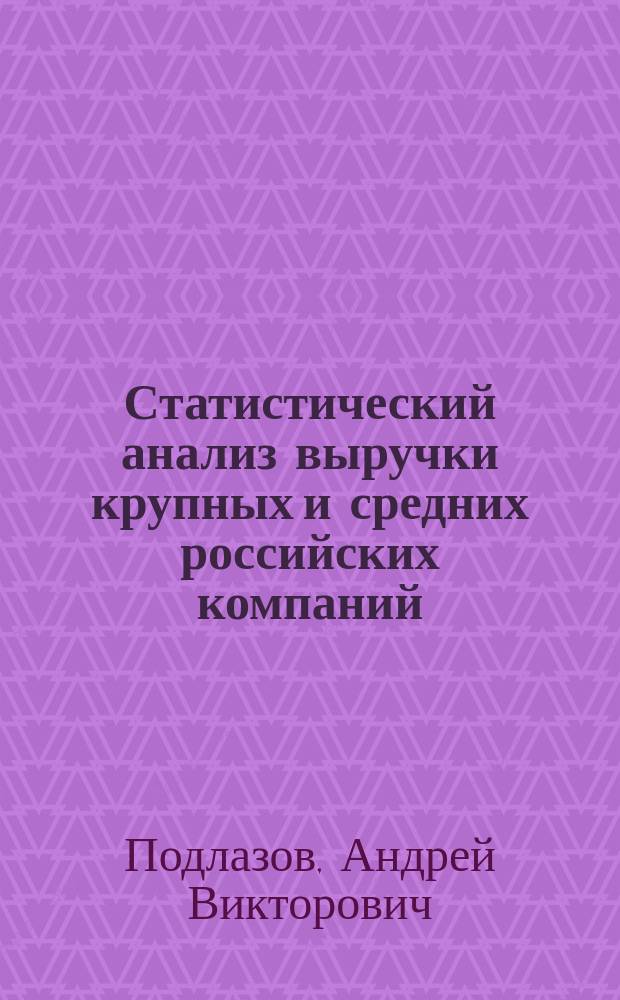 Статистический анализ выручки крупных и средних российских компаний

Подлазов, Андрей Викторович